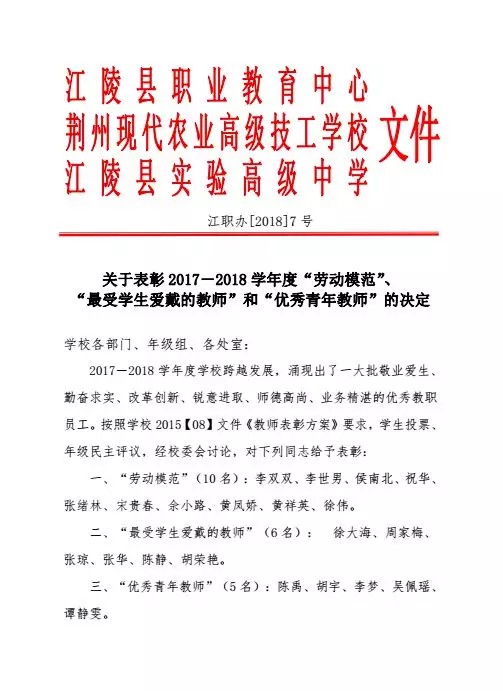 江陵县职业教育中心
荆州现代农业高级技工学校
江陵县实验高级中学
文件

江职办[2018]7号

关于表彰2017—2018学年度“劳动模范”、“最受学生爱戴的教师”和“优秀青年教师”的决定

学校各部门、年级组、各处室：

2017—2018学年度学校跨越发展，涌现出了一大批敬业爱生、勤奋求实、改革创新、锐意进取、师德高尚、业务精湛的优秀教职员工。按照学校2015【08】文件《教师表彰方案》要求，学生投票、年级民主评议，经校委会讨论，对下列同志给予表彰：

一、“劳动模范”（10名）：李双双、李世男、侯南北、祝华、张绪林、宋贵春、余小路、黄凤娇、黄祥英、徐伟。

二、“最受学生爱戴的教师”（6名）： 徐大海、周家梅、张琼、张华、陈静、胡荣艳。

三、“优秀青年教师”（5名）：陈禹、胡宇、李梦、吴佩瑶、谭静雯。